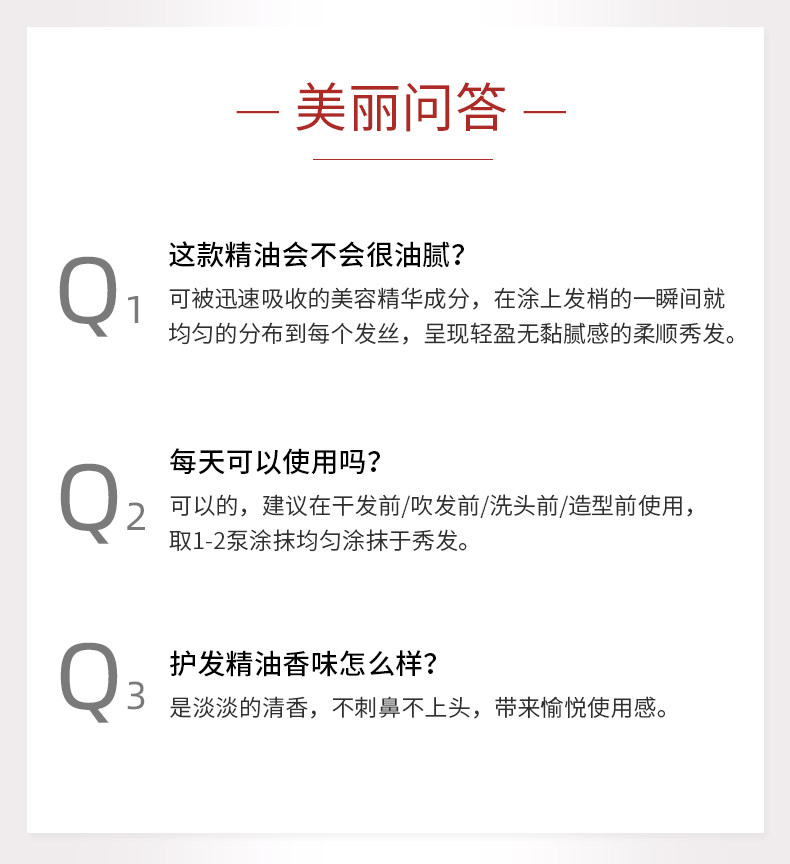 — 美丽问答 —

Q1
这款精油会不会很油腻？

可被迅速吸收的美容精华成分，在涂上发梢的一瞬间就均匀的分布到每个发丝，呈现轻盈无黏腻感的柔顺秀发。

Q2
每天可以使用吗？

可以的，建议在干发前/吹发前/洗头前/造型前使用，取1-2泵涂抹均匀涂抹于秀发。

Q3
护发精油香味怎么样？

是淡淡的清香，不刺鼻不上头，带来愉悦使用感。